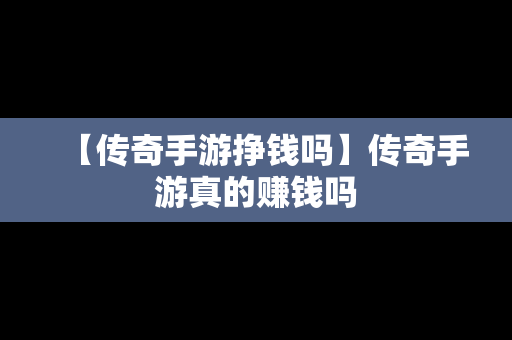 【传奇手游挣钱吗】传奇手游真的赚钱吗